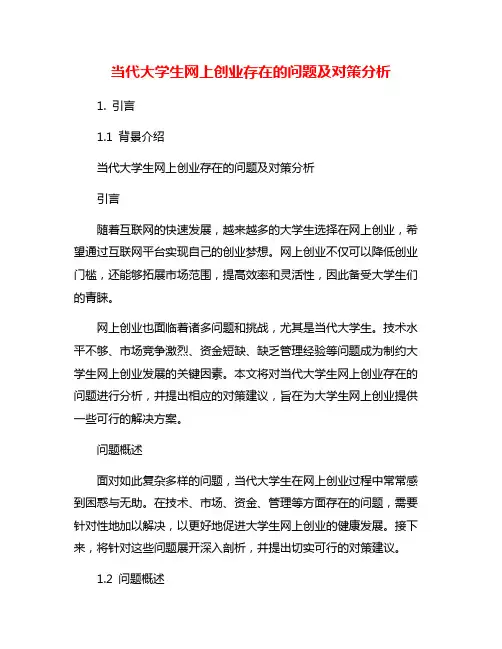 当代大学生网上创业存在的问题及对策分析

1. 引言

1.1 背景介绍

当代大学生网上创业存在的问题及对策分析

引言

随着互联网的快速发展，越来越多的大学生选择在网上创业，希望通过互联网平台实现自己的创业梦想。网上创业不仅可以降低创业门槛，还能够拓展市场范围，提高效率和灵活性，因此备受大学生们的青睐。

网上创业也面临着诸多问题和挑战，尤其是当代大学生。技术水平不够、市场竞争激烈、资金短缺、缺乏管理经验等问题成为制约大学生网上创业发展的关键因素。本文将对当代大学生网上创业存在的问题进行分析，并提出相应的对策建议，旨在为大学生网上创业提供一些可行的解决方案。

问题概述

面对如此复杂多样的问题，当代大学生在网上创业过程中常常感到困惑与无助。在技术、市场、资金、管理等方面存在的问题，需要针对性地加以解决，以更好地促进大学生网上创业的健康发展。接下来，将针对这些问题展开深入剖析，并提出切实可行的对策建议。

1.2 问题概述